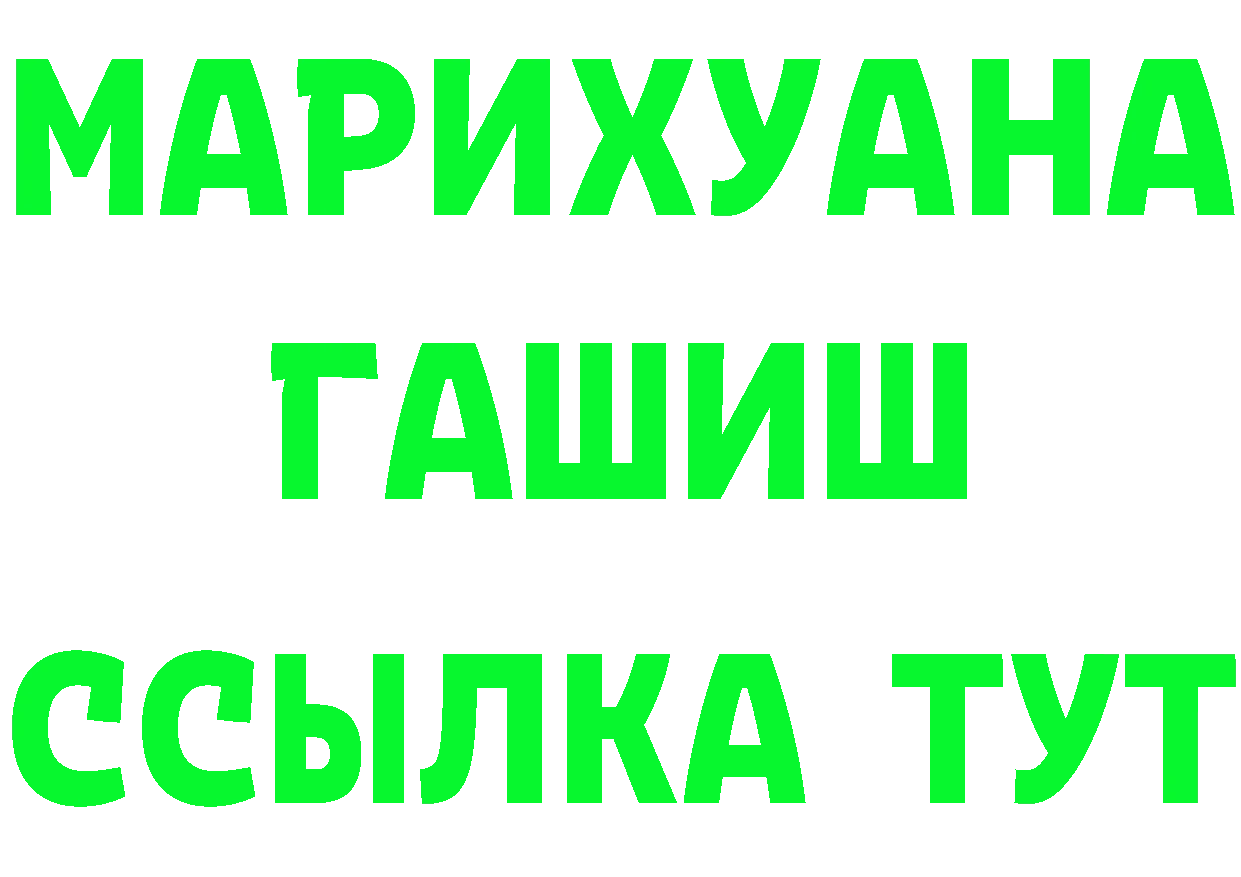 МАРИХУАНА
ГАШИШ
ССЫЛКА ТУТ